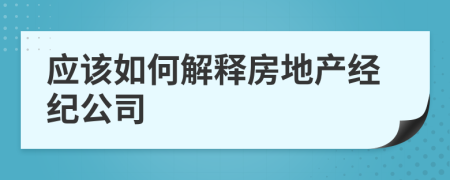 应该如何解释房地产经纪公司